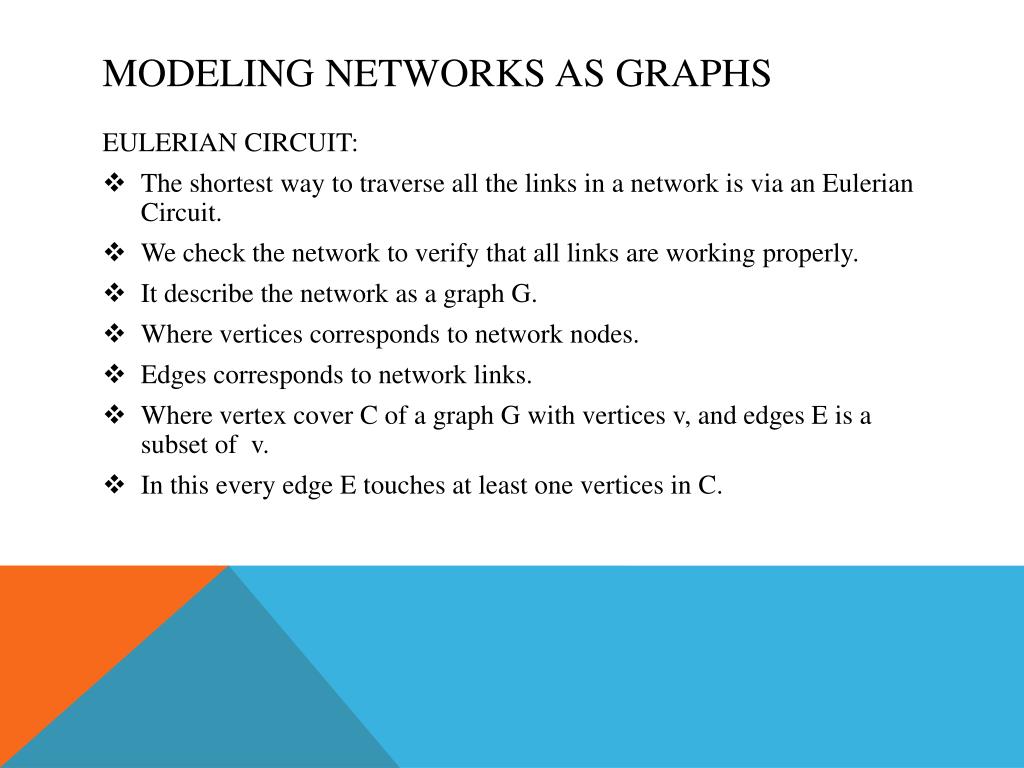 MODELING NETWORKS AS GRAPHS

EULERIAN CIRCUIT:

❖ The shortest way to traverse all the links in a network is via an Eulerian Circuit.
❖ We check the network to verify that all links are working properly.
❖ It describe the network as a graph G.
❖ Where vertices corresponds to network nodes.
❖ Edges corresponds to network links.
❖ Where vertex cover C of a graph G with vertices v, and edges E is a subset of v.
❖ In this every edge E touches at least one vertices in C.